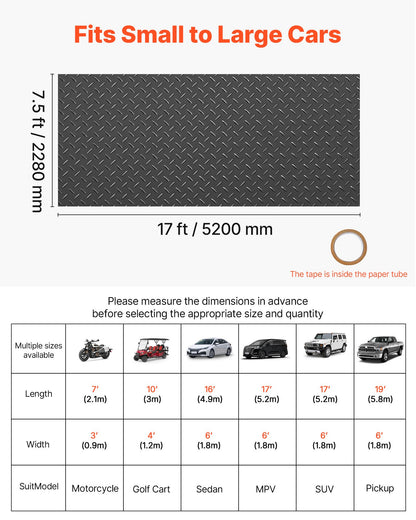 Fits Small to Large Cars

7.5 ft / 2280 mm

17 ft / 5200 mm

The tape is inside the paper tube

Please measure the dimensions in advance before selecting the appropriate size and quantity

| Multiple sizes available | | | | | | |
|---|---|---|---|---|---|---|
| Length | 7' (2.1m) | 10' (3m) | 16' (4.9m) | 17' (5.2m) | 17' (5.2m) | 19' (5.8m) |
| Width | 3' (0.9m) | 4' (1.2m) | 6' (1.8m) | 6' (1.8m) | 6' (1.8m) | 6' (1.8m) |
| SuitModel | Motorcycle | Golf Cart | Sedan | MPV | SUV | Pickup |